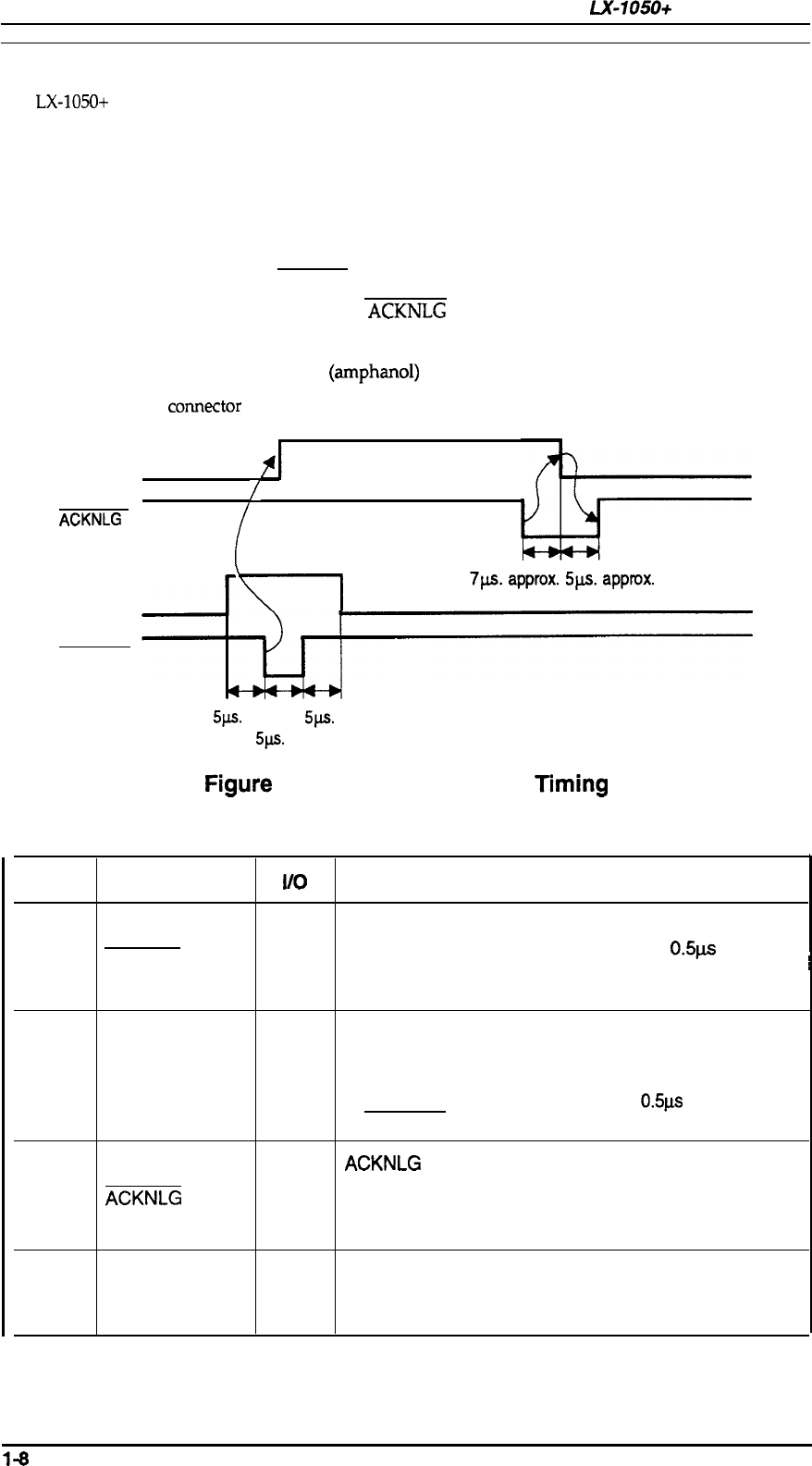 LX-1050+

LX-1050+

$\overline{ACKNLG}$

(amphanol)

connector

$\overline{ACKNLG}$

7µs. approx. 5µs. approx.

5µs. 5µs.
5µs.

Figure Timing

| | | I/O | |
|---|---|---|---|
| | | | 0.5µs |
| | | | 0.5µs |
| | $\overline{ACKNLG}$ | | ACKNLG |
| | | | |

1-8